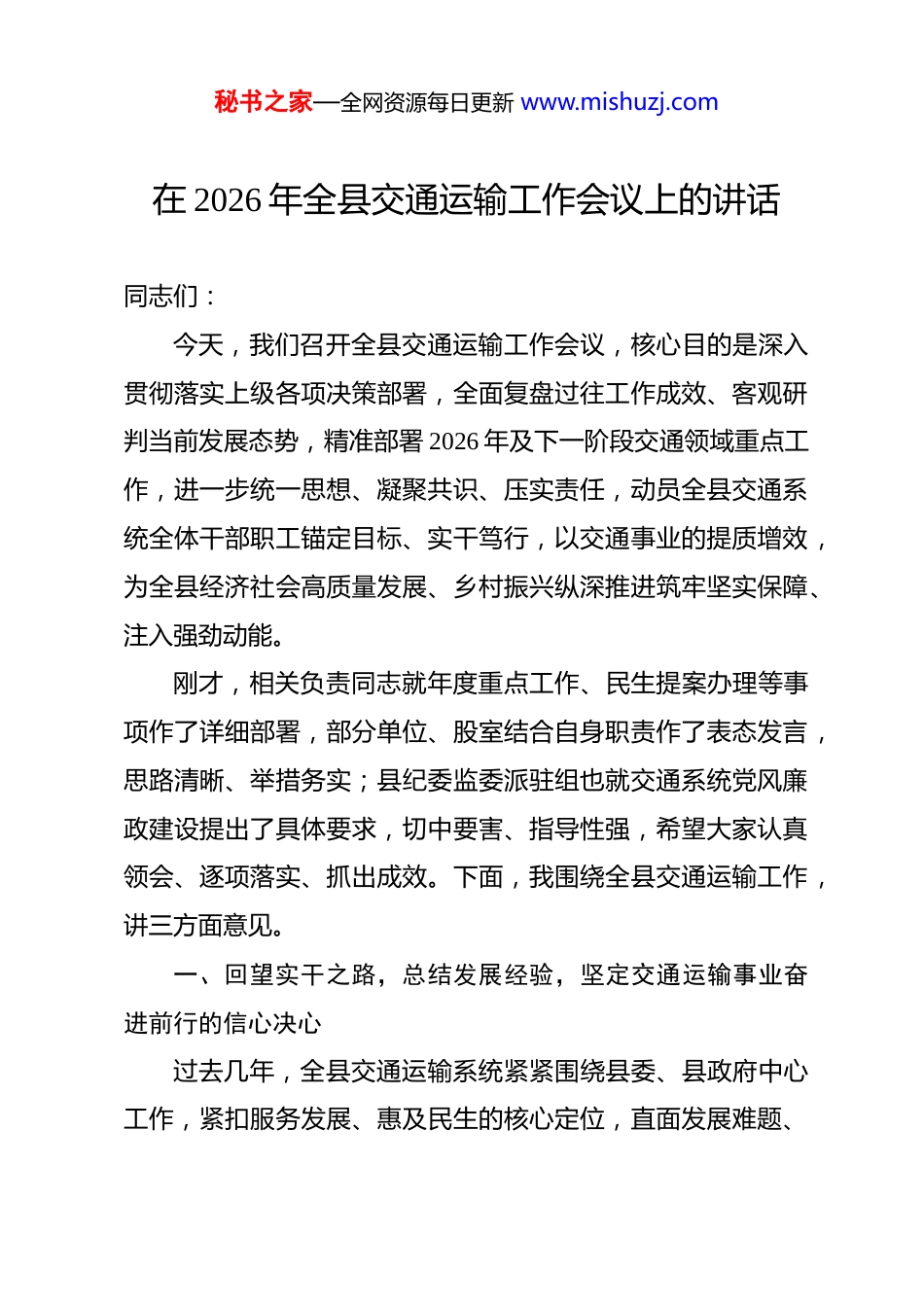 秘书之家—全网资源每日更新 www.mishuzj.com

在 2026 年全县交通运输工作会议上的讲话

同志们：

今天，我们召开全县交通运输工作会议，核心目的是深入贯彻落实上级各项决策部署，全面复盘过往工作成效、客观研判当前发展态势，精准部署 2026 年及下一阶段交通领域重点工作，进一步统一思想、凝聚共识、压实责任，动员全县交通系统全体干部职工锚定目标、实干笃行，以交通事业的提质增效，为全县经济社会高质量发展、乡村振兴纵深推进筑牢坚实保障、注入强劲动能。

刚才，相关负责同志就年度重点工作、民生提案办理等事项作了详细部署，部分单位、股室结合自身职责作了表态发言，思路清晰、举措务实；县纪委监委派驻组也就交通系统党风廉政建设提出了具体要求，切中要害、指导性强，希望大家认真领会、逐项落实、抓出成效。下面，我围绕全县交通运输工作，讲三方面意见。

一、回望实干之路，总结发展经验，坚定交通运输事业奋进前行的信心决心

过去几年，全县交通运输系统紧紧围绕县委、县政府中心工作，紧扣服务发展、惠及民生的核心定位，直面发展难题、